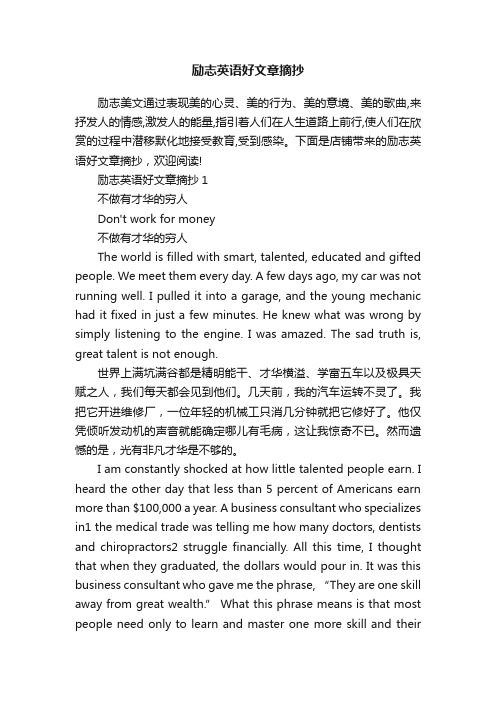 励志英语好文章摘抄

励志美文通过表现美的心灵、美的行为、美的意境、美的歌曲,来抒发人的情感,激发人的能量,指引着人们在人生道路上前行,使人们在欣赏的过程中潜移默化地接受教育,受到感染。下面是店铺带来的励志英语好文章摘抄，欢迎阅读!

励志英语好文章摘抄 1

不做有才华的穷人

Don't work for money

不做有才华的穷人

The world is filled with smart, talented, educated and gifted people. We meet them every day. A few days ago, my car was not running well. I pulled it into a garage, and the young mechanic had it fixed in just a few minutes. He knew what was wrong by simply listening to the engine. I was amazed. The sad truth is, great talent is not enough.

世界上满坑满谷都是精明能干、才华横溢、学富五车以及极具天赋之人，我们每天都会见到他们。几天前，我的汽车运转不灵了。我把它开进维修厂，一位年轻的机械工只消几分钟就把它修好了。他仅凭倾听发动机的声音就能确定哪儿有毛病，这让我惊奇不已。然而遗憾的是，光有非凡才华是不够的。

I am constantly shocked at how little talented people earn. I heard the other day that less than 5 percent of Americans earn more than $100,000 a year. A business consultant who specializes in1 the medical trade was telling me how many doctors, dentists and chiropractors2 struggle financially. All this time, I thought that when they graduated, the dollars would pour in. It was this business consultant who gave me the phrase, “They are one skill away from great wealth.” What this phrase means is that most people need only to learn and master one more skill and their